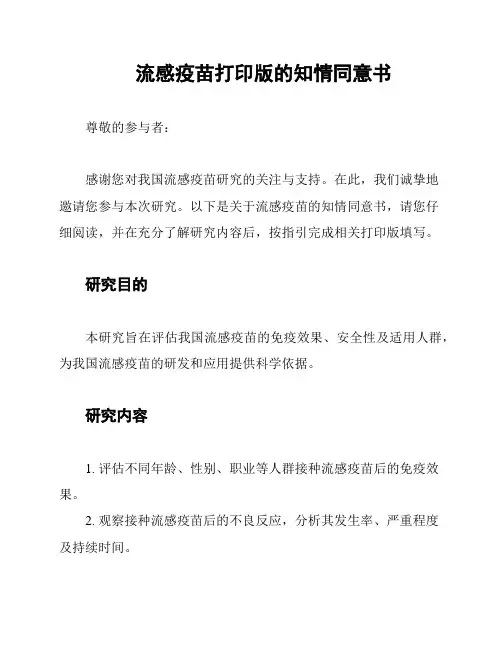 流感疫苗打印版的知情同意书

尊敬的参与者：

感谢您对我国流感疫苗研究的关注与支持。在此，我们诚挚地邀请您参与本次研究。以下是关于流感疫苗的知情同意书，请您仔细阅读，并在充分了解研究内容后，按指引完成相关打印版填写。

研究目的

本研究旨在评估我国流感疫苗的免疫效果、安全性及适用人群，为我国流感疫苗的研发和应用提供科学依据。

研究内容

1. 评估不同年龄、性别、职业等人群接种流感疫苗后的免疫效果。

2. 观察接种流感疫苗后的不良反应，分析其发生率、严重程度及持续时间。